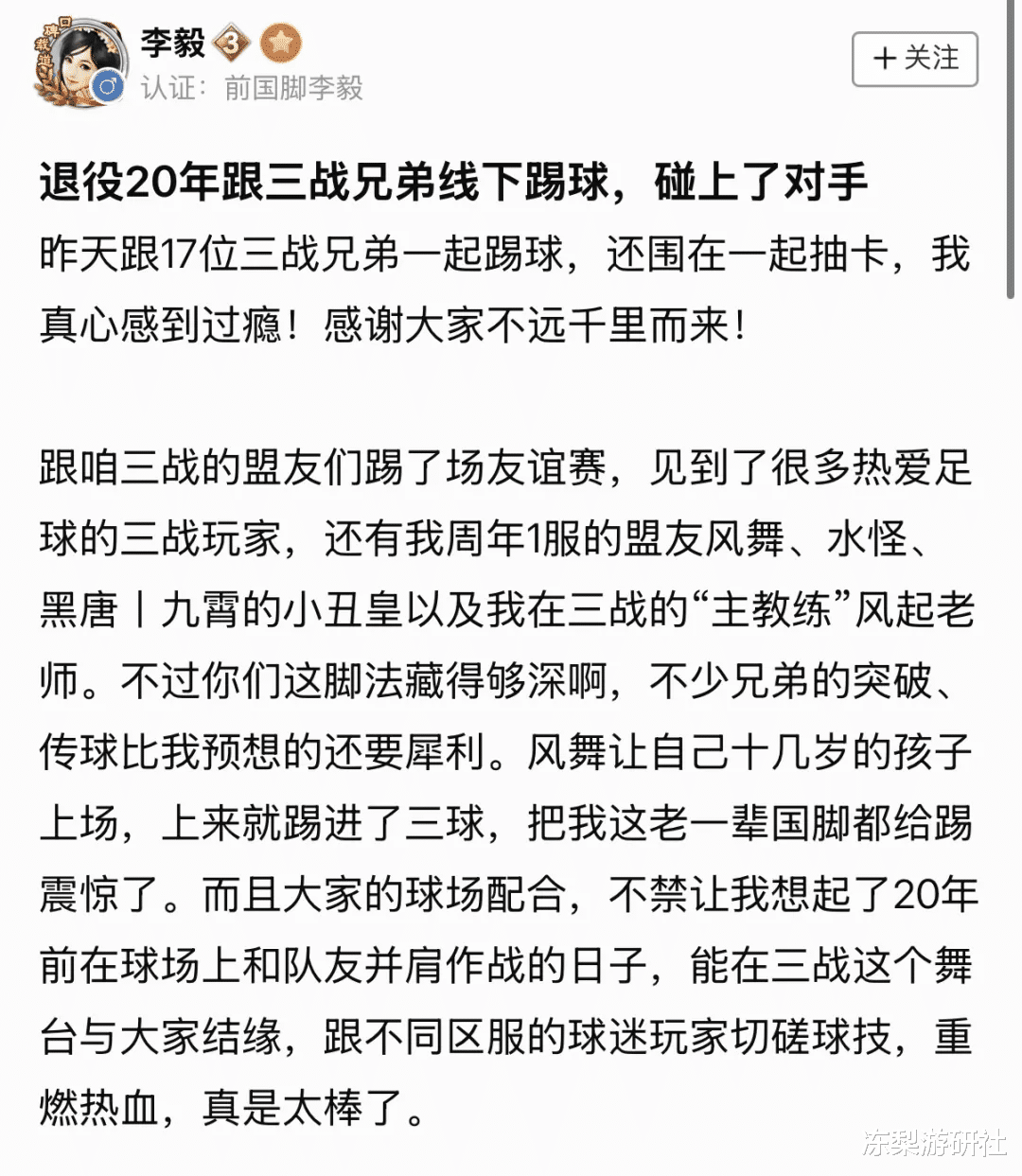 李毅 3

认证：前国脚李毅

+ 关注

退役20年跟三战兄弟线下踢球，碰上了对手

昨天跟17位三战兄弟一起踢球，还围在一起抽卡，我真心感到过瘾！感谢大家不远千里而来！

跟咱三战的盟友们踢了场友谊赛，见到了很多热爱足球的三战玩家，还有我周年1服的盟友风舞、水怪、黑唐丨九霄的小丑皇以及我在三战的“主教练”风起老师。不过你们这脚法藏得够深啊，不少兄弟的突破、传球比我预想的还要犀利。风舞让自己十几岁的孩子上场，上来就踢进了三球，把我这老一辈国脚都给踢震惊了。而且大家的球场配合，不禁让我想起了20年前在球场上和队友并肩作战的日子，能在三战这个舞台与大家结缘，跟不同区服的球迷玩家切磋球技，重燃热血，真是太棒了。

冻梨游研社